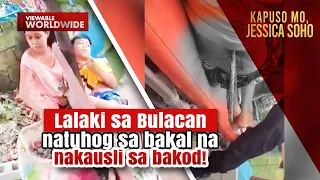 VIEWABLE WORLDWIDE

KAPUSO MO, JESSICA SOHO

Lalaki sa Bulacan natuhog sa bakal na nakausli sa bakod!